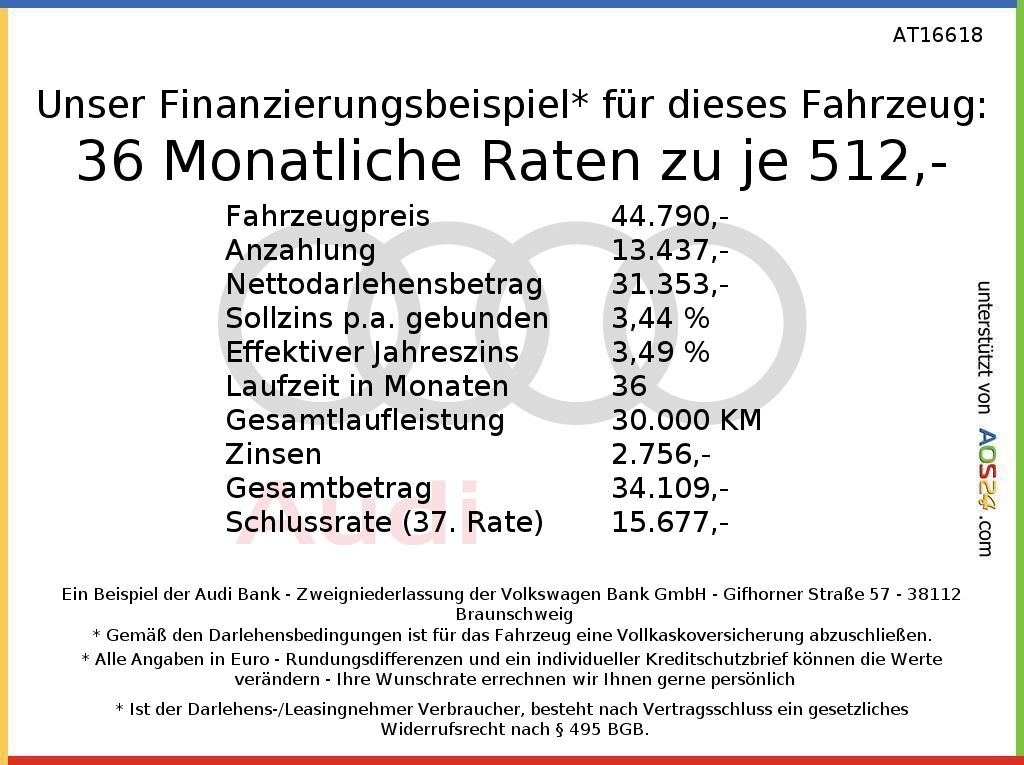 AT16618

Unser Finanzierungsbeispiel* für dieses Fahrzeug:
36 Monatliche Raten zu je 512,-

Fahrzeugpreis 44.790,-
Anzahlung 13.437,-
Nettodarlehensbetrag 31.353,-
Sollzins p.a. gebunden 3,44 %
Effektiver Jahreszins 3,49 %
Laufzeit in Monaten 36
Gesamtlaufleistung 30.000 KM
Zinsen 2.756,-
Gesamtbetrag 34.109,-
Schlussrate (37. Rate) 15.677,-

unterstützt von AOS24.com

Ein Beispiel der Audi Bank - Zweigniederlassung der Volkswagen Bank GmbH - Gifhorner Straße 57 - 38112 Braunschweig
* Gemäß den Darlehensbedingungen ist für das Fahrzeug eine Vollkaskoversicherung abzuschließen.
* Alle Angaben in Euro - Rundungsdifferenzen und ein individueller Kreditschutzbrief können die Werte verändern - Ihre Wunschrate errechnen wir Ihnen gerne persönlich

* Ist der Darlehens-/Leasingnehmer Verbraucher, besteht nach Vertragsschluss ein gesetzliches Widerrufsrecht nach § 495 BGB.

Audi